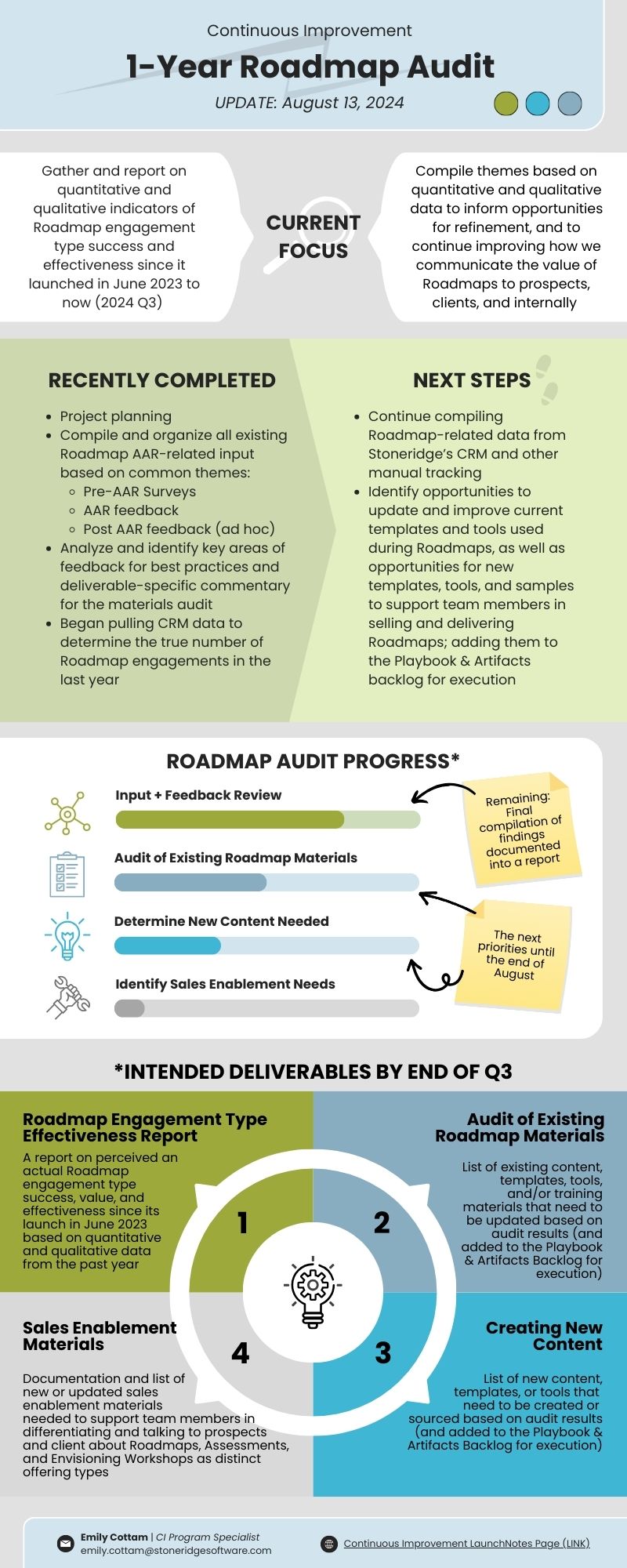 Continuous Improvement

1-Year Roadmap Audit

UPDATE: August 13, 2024

Gather and report on quantitative and qualitative indicators of Roadmap engagement type success and effectiveness since it launched in June 2023 to now (2024 Q3)

CURRENT FOCUS

Compile themes based on quantitative and qualitative data to inform opportunities for refinement, and to continue improving how we communicate the value of Roadmaps to prospects, clients, and internally

RECENTLY COMPLETED

- Project planning
- Compile and organize all existing Roadmap AAR-related input based on common themes:
  - Pre-AAR Surveys
  - AAR feedback
  - Post AAR feedback (ad hoc)
- Analyze and identify key areas of feedback for best practices and deliverable-specific commentary for the materials audit
- Began pulling CRM data to determine the true number of Roadmap engagements in the last year

NEXT STEPS

- Continue compiling Roadmap-related data from Stoneridge's CRM and other manual tracking
- Identify opportunities to update and improve current templates and tools used during Roadmaps, as well as opportunities for new templates, tools, and samples to support team members in selling and delivering Roadmaps; adding them to the Playbook & Artifacts backlog for execution

ROADMAP AUDIT PROGRESS*

Input + Feedback Review

Audit of Existing Roadmap Materials

Determine New Content Needed

Identify Sales Enablement Needs

Remaining: Final compilation of findings documented into a report

The next priorities until the end of August

*INTENDED DELIVERABLES BY END OF Q3

Roadmap Engagement Type Effectiveness Report

A report on perceived an actual Roadmap engagement type success, value, and effectiveness since its launch in June 2023 based on quantitative and qualitative data from the past year

1

Audit of Existing Roadmap Materials

List of existing content, templates, tools, and/or training materials that need to be updated based on audit results (and added to the Playbook & Artifacts Backlog for execution)

2

Sales Enablement Materials

Documentation and list of new or updated sales enablement materials needed to support team members in differentiating and talking to prospects and client about Roadmaps, Assessments, and Envisioning Workshops as distinct offering types

4

Creating New Content

List of new content, templates, or tools that need to be created or sourced based on audit results (and added to the Playbook & Artifacts Backlog for execution)

3

Emily Cottam | CI Program Specialist
emily.cottam@stoneridgesoftware.com

Continuous Improvement LaunchNotes Page (LINK)